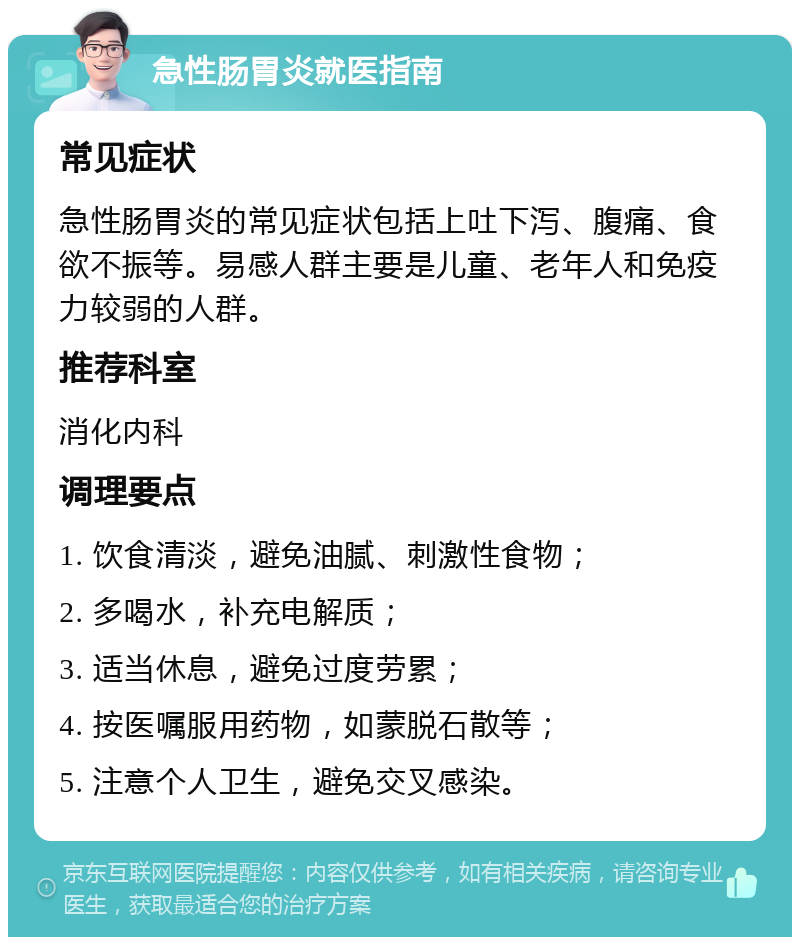 急性肠胃炎就医指南

常见症状

急性肠胃炎的常见症状包括上吐下泻、腹痛、食欲不振等。易感人群主要是儿童、老年人和免疫力较弱的人群。

推荐科室

消化内科

调理要点

1. 饮食清淡，避免油腻、刺激性食物；

2. 多喝水，补充电解质；

3. 适当休息，避免过度劳累；

4. 按医嘱服用药物，如蒙脱石散等；

5. 注意个人卫生，避免交叉感染。

京东互联网医院提醒您：内容仅供参考，如有相关疾病，请咨询专业医生，获取最适合您的治疗方案